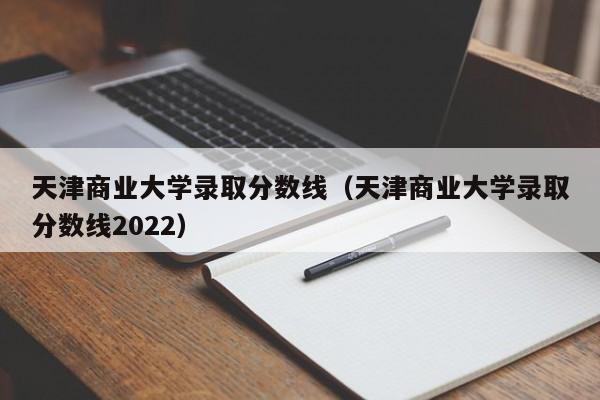 天津商业大学录取分数线（天津商业大学录取分数线2022）